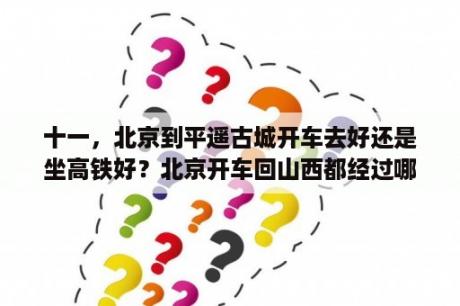 十一，北京到平遥古城开车去好还是坐高铁好？北京开车回山西都经过哪